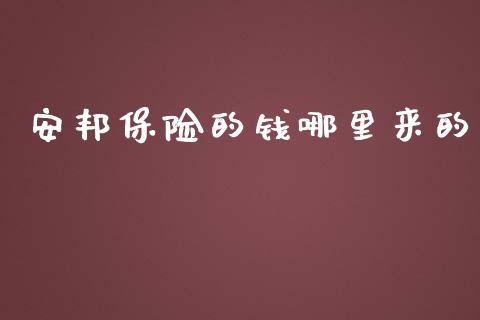 安邦保险的钱哪里来的